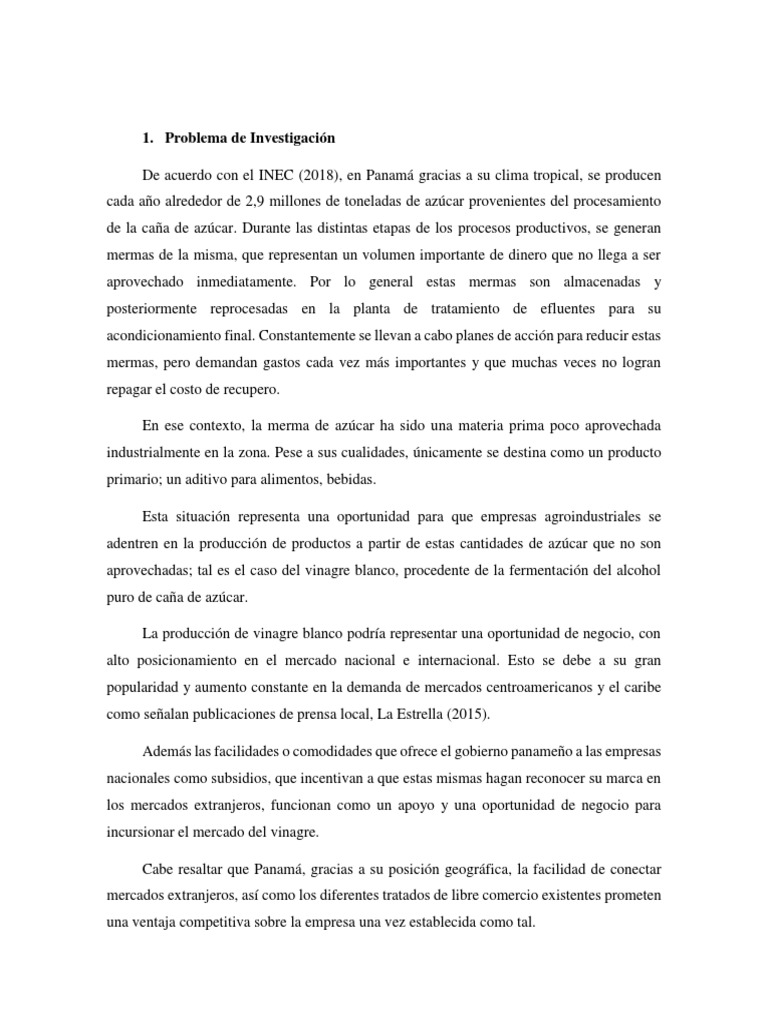 1. Problema de Investigación

De acuerdo con el INEC (2018), en Panamá gracias a su clima tropical, se producen cada año alrededor de 2,9 millones de toneladas de azúcar provenientes del procesamiento de la caña de azúcar. Durante las distintas etapas de los procesos productivos, se generan mermas de la misma, que representan un volumen importante de dinero que no llega a ser aprovechado inmediatamente. Por lo general estas mermas son almacenadas y posteriormente reprocesadas en la planta de tratamiento de efluentes para su acondicionamiento final. Constantemente se llevan a cabo planes de acción para reducir estas mermas, pero demandan gastos cada vez más importantes y que muchas veces no logran repagar el costo de recupero.

En ese contexto, la merma de azúcar ha sido una materia prima poco aprovechada industrialmente en la zona. Pese a sus cualidades, únicamente se destina como un producto primario; un aditivo para alimentos, bebidas.

Esta situación representa una oportunidad para que empresas agroindustriales se adentren en la producción de productos a partir de estas cantidades de azúcar que no son aprovechadas; tal es el caso del vinagre blanco, procedente de la fermentación del alcohol puro de caña de azúcar.

La producción de vinagre blanco podría representar una oportunidad de negocio, con alto posicionamiento en el mercado nacional e internacional. Esto se debe a su gran popularidad y aumento constante en la demanda de mercados centroamericanos y el caribe como señalan publicaciones de prensa local, La Estrella (2015).

Además las facilidades o comodidades que ofrece el gobierno panameño a las empresas nacionales como subsidios, que incentivan a que estas mismas hagan reconocer su marca en los mercados extranjeros, funcionan como un apoyo y una oportunidad de negocio para incursionar el mercado del vinagre.

Cabe resaltar que Panamá, gracias a su posición geográfica, la facilidad de conectar mercados extranjeros, así como los diferentes tratados de libre comercio existentes prometen una ventaja competitiva sobre la empresa una vez establecida como tal.